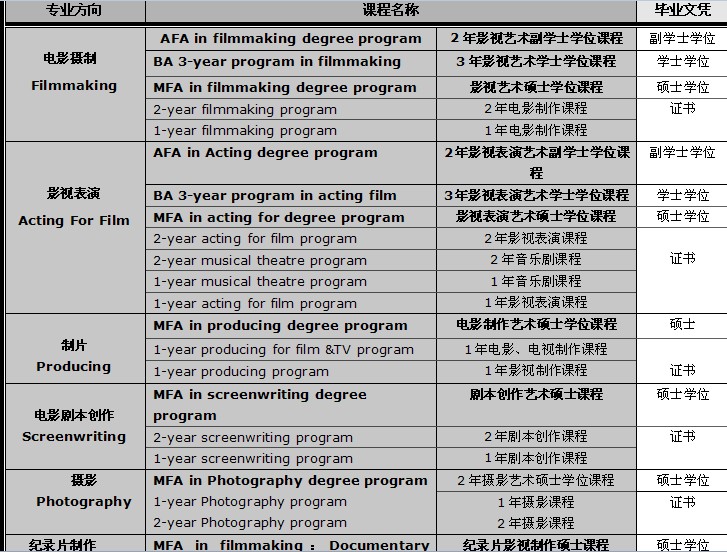 | 专业方向 | 课程名称 | | 毕业文凭 |
|---|---|---|---|
| 电影摄制 Filmmaking | AFA in filmmaking degree program | 2年影视艺术副学士学位课程 | 副学士学位 |
| | BA 3-year program in filmmaking | 3年影视艺术学士学位课程 | 学士学位 |
| | MFA in filmmaking degree program | 影视艺术硕士学位课程 | 硕士学位 |
| | 2-year filmmaking program | 2年电影制作课程 | 证书 |
| | 1-year filmmaking program | 1年电影制作课程 | |
| 影视表演 Acting For Film | AFA in Acting degree program | 2年影视表演艺术副学士学位课程 | 副学士学位 |
| | BA 3-year program in acting film | 3年影视表演艺术学士学位课程 | 学士学位 |
| | MFA in acting for degree program | 影视表演艺术硕士学位课程 | 硕士学位 |
| | 2-year acting for film program | 2年影视表演课程 | 证书 |
| | 2-year musical theatre program | 2年音乐剧课程 | |
| | 1-year musical theatre program | 1年音乐剧课程 | |
| | 1-year acting for film program | 1年影视表演课程 | |
| 制片 Producing | MFA in producing degree program | 电影制作艺术硕士学位课程 | 硕士 |
| | 1-year producing for film &TV program | 1年电影、电视制作课程 | |
| | 1-year producing program | 1年影视制作课程 | 证书 |
| 电影剧本创作 Screenwriting | MFA in screenwriting degree program | 剧本创作艺术硕士课程 | 硕士学位 |
| | 2-year screenwriting program | 2年剧本创作课程 | 证书 |
| | 1-year screenwriting program | 1年剧本创作课程 | |
| 摄影 Photography | MFA in Photography degree program | 2年摄影艺术硕士学位课程 | 硕士学位 |
| | 1-year Photography program | 1年摄影课程 | 证书 |
| | 2-year Photography program | 2年摄影课程 | |
| 纪录片制作 | MFA in filmmaking : Documentary | 纪录片影视制作硕士课程 | 硕士学位 |